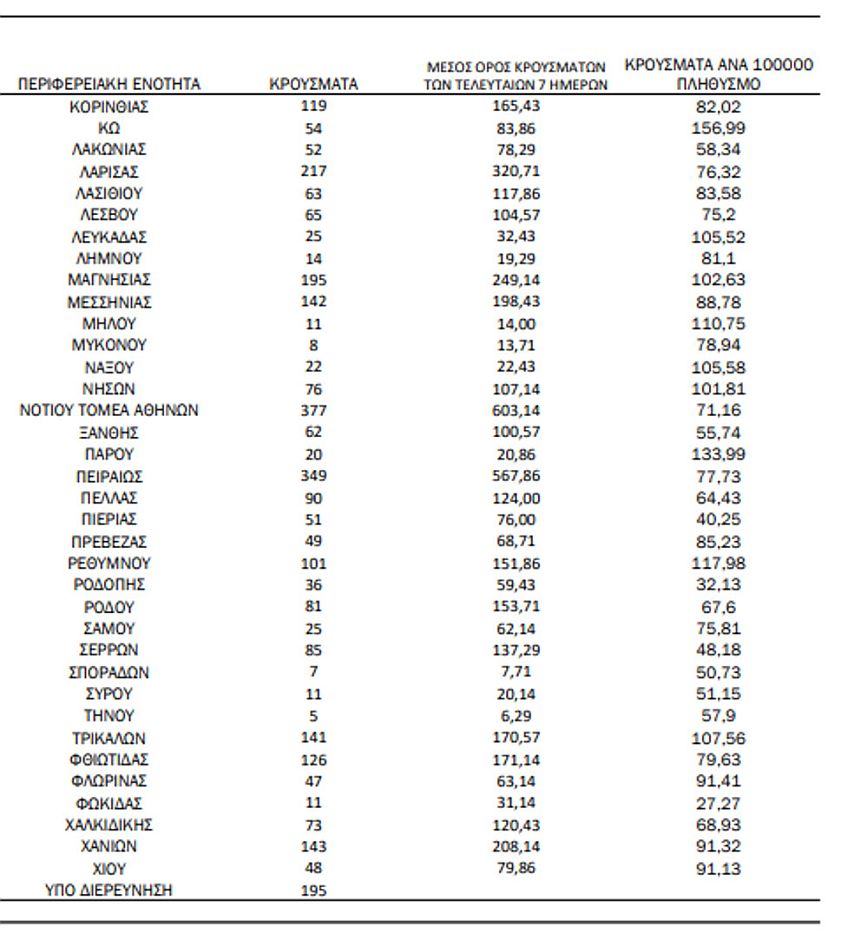 | ΠΕΡΙΦΕΡΕΙΑΚΗ ΕΝΟΤΗΤΑ | ΚΡΟΥΣΜΑΤΑ | ΜΕΣΟΣ ΟΡΟΣ ΚΡΟΥΣΜΑΤΩΝ ΤΩΝ ΤΕΛΕΥΤΑΙΩΝ 7 ΗΜΕΡΩΝ | ΚΡΟΥΣΜΑΤΑ ΑΝΑ 100000 ΠΛΗΘΥΣΜΟ |
|---|---|---|---|
| ΚΟΡΙΝΘΙΑΣ | 119 | 165,43 | 82,02 |
| ΚΩ | 54 | 83,86 | 156,99 |
| ΛΑΚΩΝΙΑΣ | 52 | 78,29 | 58,34 |
| ΛΑΡΙΣΑΣ | 217 | 320,71 | 76,32 |
| ΛΑΣΙΘΙΟΥ | 63 | 117,86 | 83,58 |
| ΛΕΣΒΟΥ | 65 | 104,57 | 75,2 |
| ΛΕΥΚΑΔΑΣ | 25 | 32,43 | 105,52 |
| ΛΗΜΝΟΥ | 14 | 19,29 | 81,1 |
| ΜΑΓΝΗΣΙΑΣ | 195 | 249,14 | 102,63 |
| ΜΕΣΣΗΝΙΑΣ | 142 | 198,43 | 88,78 |
| ΜΗΛΟΥ | 11 | 14,00 | 110,75 |
| ΜΥΚΟΝΟΥ | 8 | 13,71 | 78,94 |
| ΝΑΞΟΥ | 22 | 22,43 | 105,58 |
| ΝΗΣΩΝ | 76 | 107,14 | 101,81 |
| ΝΟΤΙΟΥ ΤΟΜΕΑ ΑΘΗΝΩΝ | 377 | 603,14 | 71,16 |
| ΞΑΝΘΗΣ | 62 | 100,57 | 55,74 |
| ΠΑΡΟΥ | 20 | 20,86 | 133,99 |
| ΠΕΙΡΑΙΩΣ | 349 | 567,86 | 77,73 |
| ΠΕΛΛΑΣ | 90 | 124,00 | 64,43 |
| ΠΙΕΡΙΑΣ | 51 | 76,00 | 40,25 |
| ΠΡΕΒΕΖΑΣ | 49 | 68,71 | 85,23 |
| ΡΕΘΥΜΝΟΥ | 101 | 151,86 | 117,98 |
| ΡΟΔΟΠΗΣ | 36 | 59,43 | 32,13 |
| ΡΟΔΟΥ | 81 | 153,71 | 67,6 |
| ΣΑΜΟΥ | 25 | 62,14 | 75,81 |
| ΣΕΡΡΩΝ | 85 | 137,29 | 48,18 |
| ΣΠΟΡΑΔΩΝ | 7 | 7,71 | 50,73 |
| ΣΥΡΟΥ | 11 | 20,14 | 51,15 |
| ΤΗΝΟΥ | 5 | 6,29 | 57,9 |
| ΤΡΙΚΑΛΩΝ | 141 | 170,57 | 107,56 |
| ΦΘΙΩΤΙΔΑΣ | 126 | 171,14 | 79,63 |
| ΦΛΩΡΙΝΑΣ | 47 | 63,14 | 91,41 |
| ΦΩΚΙΔΑΣ | 11 | 31,14 | 27,27 |
| ΧΑΛΚΙΔΙΚΗΣ | 73 | 120,43 | 68,93 |
| ΧΑΝΙΩΝ | 143 | 208,14 | 91,32 |
| ΧΙΟΥ | 48 | 79,86 | 91,13 |
| ΥΠΟ ΔΙΕΡΕΥΝΗΣΗ | 195 | | |